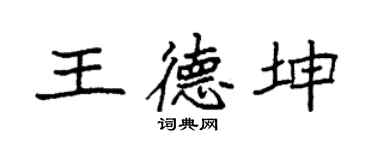 王德坤

词典网